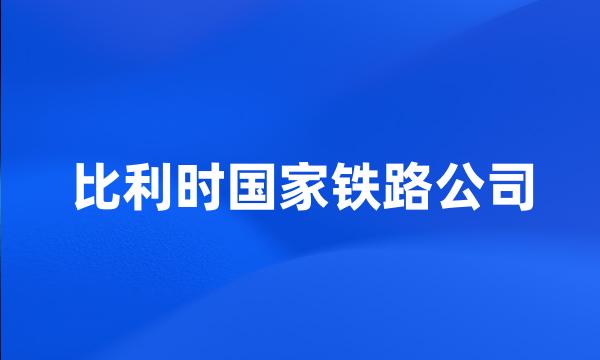 比利时国家铁路公司